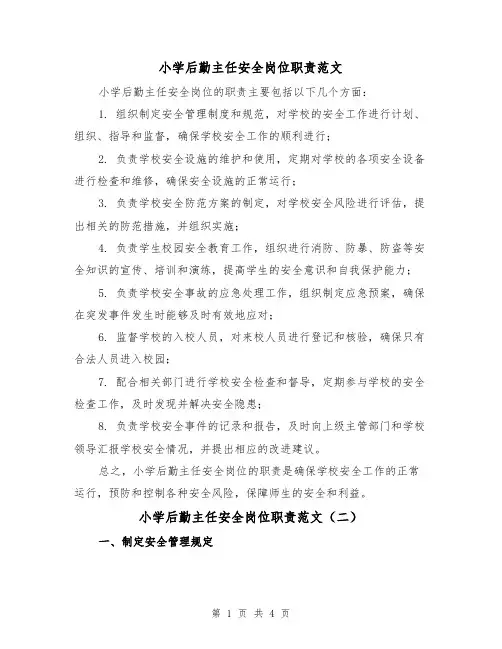 小学后勤主任安全岗位职责范文

小学后勤主任安全岗位的职责主要包括以下几个方面：

1. 组织制定安全管理制度和规范，对学校的安全工作进行计划、组织、指导和监督，确保学校安全工作的顺利进行；

2. 负责学校安全设施的维护和使用，定期对学校的各项安全设备进行检查和维修，确保安全设施的正常运行；

3. 负责学校安全防范方案的制定，对学校安全风险进行评估，提出相关的防范措施，并组织实施；

4. 负责学生校园安全教育工作，组织进行消防、防暴、防盗等安全知识的宣传、培训和演练，提高学生的安全意识和自我保护能力；

5. 负责学校安全事故的应急处理工作，组织制定应急预案，确保在突发事件发生时能够及时有效地应对；

6. 监督学校的入校人员，对来校人员进行登记和核验，确保只有合法人员进入校园；

7. 配合相关部门进行学校安全检查和督导，定期参与学校的安全检查工作，及时发现并解决安全隐患；

8. 负责学校安全事件的记录和报告，及时向上级主管部门和学校领导汇报学校安全情况，并提出相应的改进建议。

总之，小学后勤主任安全岗位的职责是确保学校安全工作的正常运行，预防和控制各种安全风险，保障师生的安全和利益。

小学后勤主任安全岗位职责范文（二）

一、制定安全管理规定

第 1 页 共 4 页